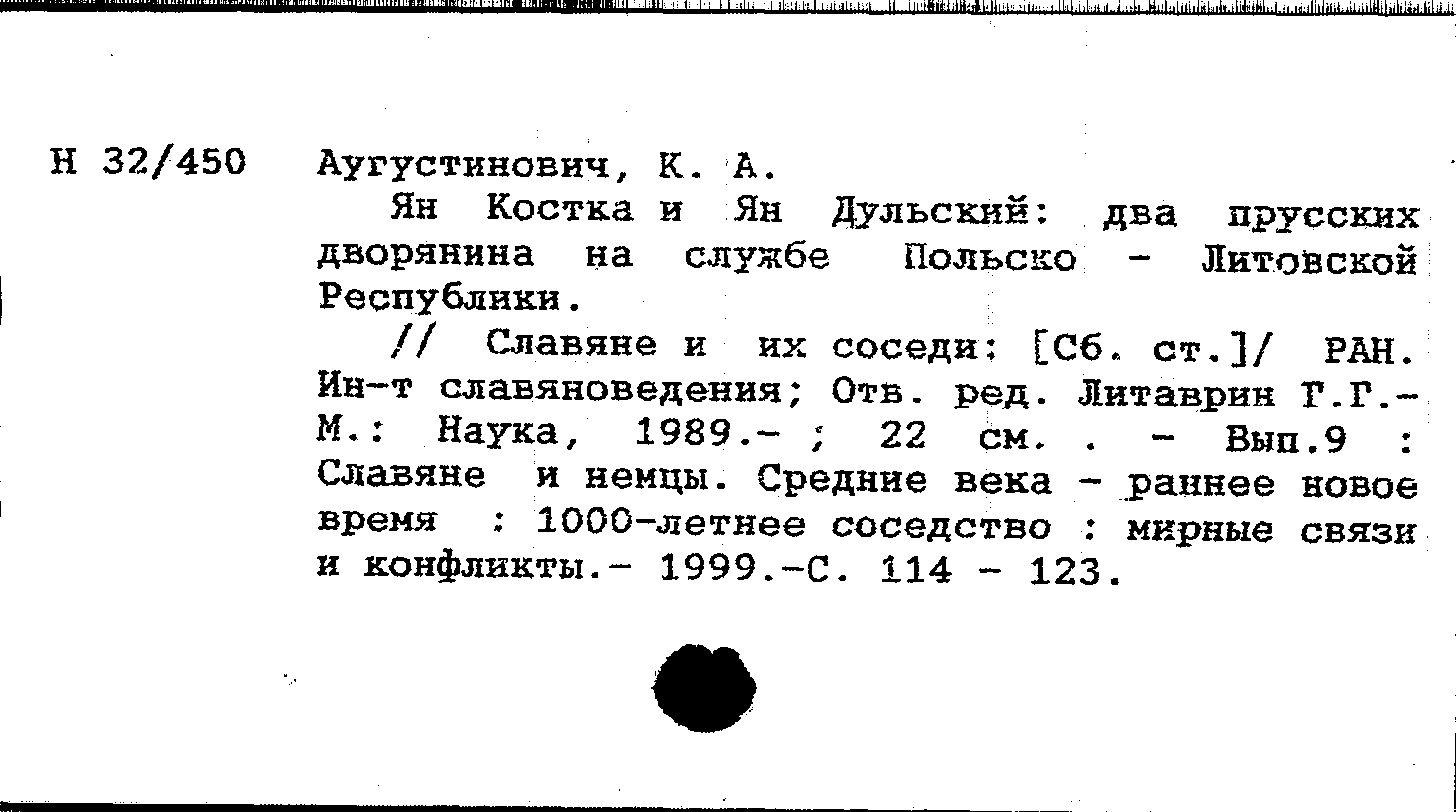 Н 32/450 Аугустинович, К. А.

Ян Костка и Ян Дульский: два прусских дворянина на службе Польско - Литовской Республики.

// Славяне и их соседи: [Сб. ст.]/ РАН. Ин-т славяноведения; Отв. ред. Литаврин Г.Г.- М.: Наука, 1989.- ; 22 см. . - Вып.9 : Славяне и немцы. Средние века - раннее новое время : 1000-летнее соседство : мирные связи и конфликты.- 1999.-С. 114 - 123.